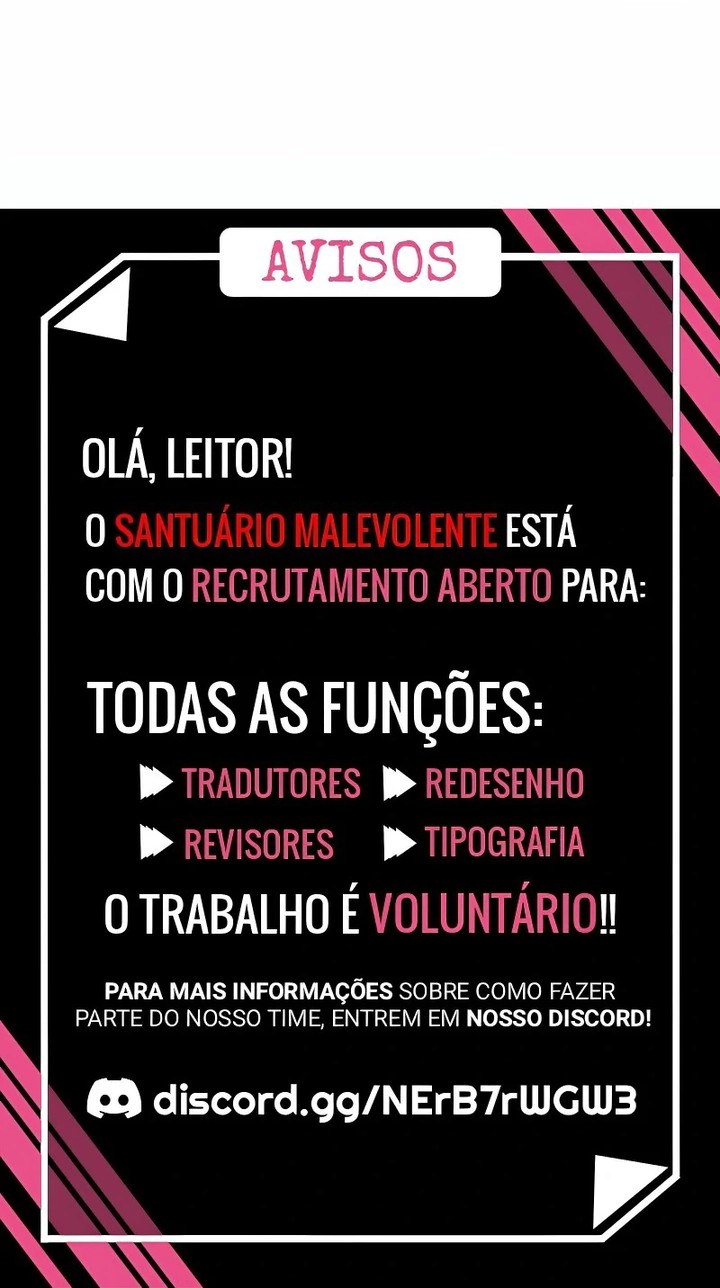 AVISOS

OLÁ, LEITOR!

O SANTUÁRIO MALEVOLENTE ESTÁ COM O RECRUTAMENTO ABERTO PARA:

TODAS AS FUNÇÕES:

TRADUTORES
REDESENHO
REVISORES
TIPOGRAFIA

O TRABALHO É VOLUNTÁRIO!!

PARA MAIS INFORMAÇÕES SOBRE COMO FAZER PARTE DO NOSSO TIME, ENTREM EM NOSSO DISCORD!

discord.gg/NErB7rWGW3